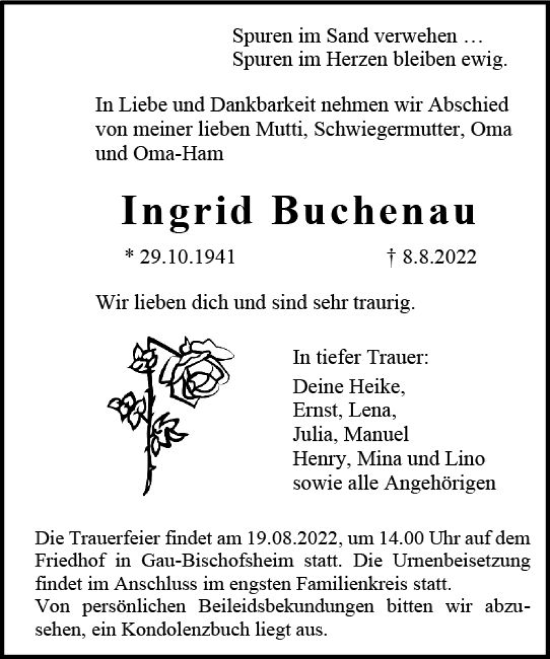 Spuren im Sand verwehen …
Spuren im Herzen bleiben ewig.

In Liebe und Dankbarkeit nehmen wir Abschied von meiner lieben Mutti, Schwiegermutter, Oma und Oma-Ham

Ingrid Buchenau

* 29.10.1941 † 8.8.2022

Wir lieben dich und sind sehr traurig.

In tiefer Trauer:
Deine Heike,
Ernst, Lena,
Julia, Manuel
Henry, Mina und Lino
sowie alle Angehörigen

Die Trauerfeier findet am 19.08.2022, um 14.00 Uhr auf dem Friedhof in Gau-Bischofsheim statt. Die Urnenbeisetzung findet im Anschluss im engsten Familienkreis statt.
Von persönlichen Beileidsbekundungen bitten wir abzusehen, ein Kondolenzbuch liegt aus.